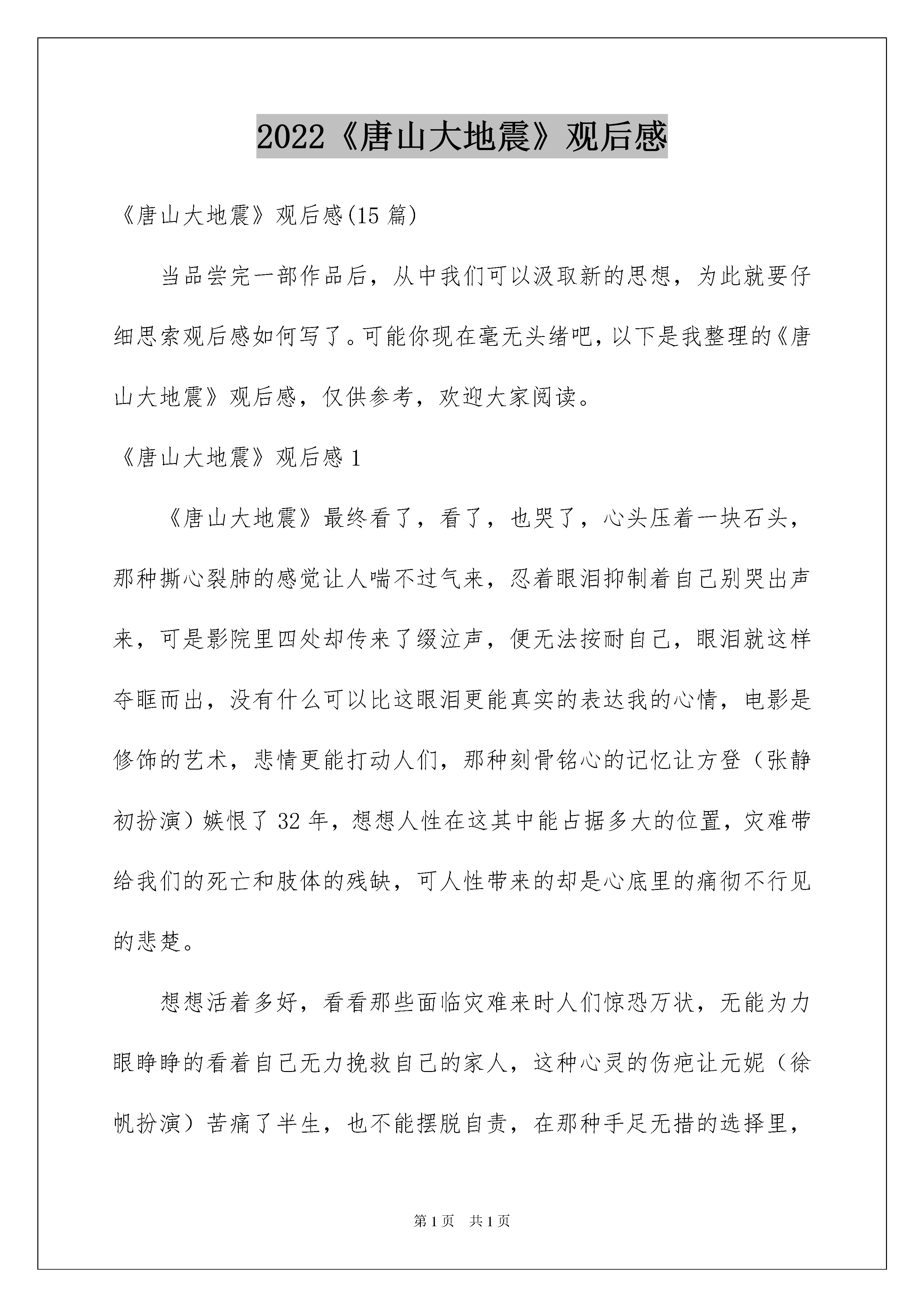 2022《唐山大地震》观后感

《唐山大地震》观后感(15 篇)

当品尝完一部作品后，从中我们可以汲取新的思想，为此就要仔细思索观后感如何写了。可能你现在毫无头绪吧，以下是我整理的《唐山大地震》观后感，仅供参考，欢迎大家阅读。

《唐山大地震》观后感 1

《唐山大地震》最终看了，看了，也哭了，心头压着一块石头，那种撕心裂肺的感觉让人喘不过气来，忍着眼泪抑制着自己别哭出声来，可是影院里四处却传来了缀泣声，便无法按耐自己，眼泪就这样夺眶而出，没有什么可以比这眼泪更能真实的表达我的心情，电影是修饰的艺术，悲情更能打动人们，那种刻骨铭心的记忆让方登（张静初扮演）嫉恨了 32 年，想想人性在这其中能占据多大的位置，灾难带给我们的死亡和肢体的残缺，可人性带来的却是心底里的痛彻不行见的悲楚。

想想活着多好，看看那些面临灾难来时人们惊恐万状，无能为力眼睁睁的看着自己无力挽救自己的家人，这种心灵的伤疤让元妮（徐帆扮演）苦痛了半生，也不能摆脱自责，在那种手足无措的选择里，

第 1 页　共 1 页